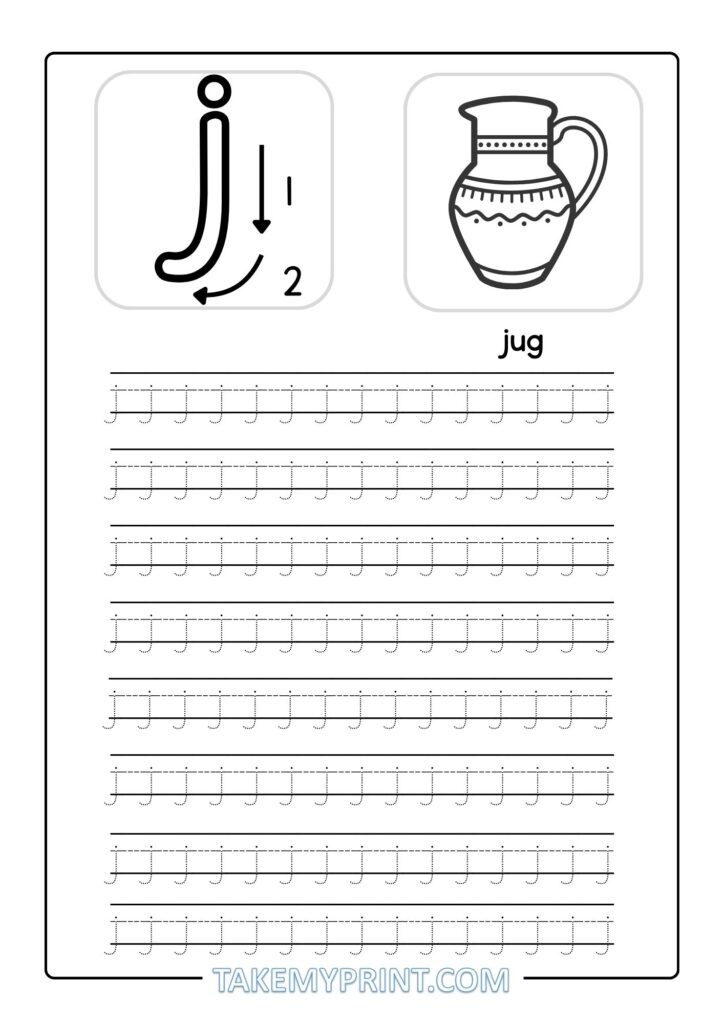 j
1
2

jug

j j j j j j j j j j j j j j j
j j j j j j j j j j j j j j j
j j j j j j j j j j j j j j j
j j j j j j j j j j j j j j j
j j j j j j j j j j j j j j j
j j j j j j j j j j j j j j j
j j j j j j j j j j j j j j j
j j j j j j j j j j j j j j j

TAKEMYPRINT.COM